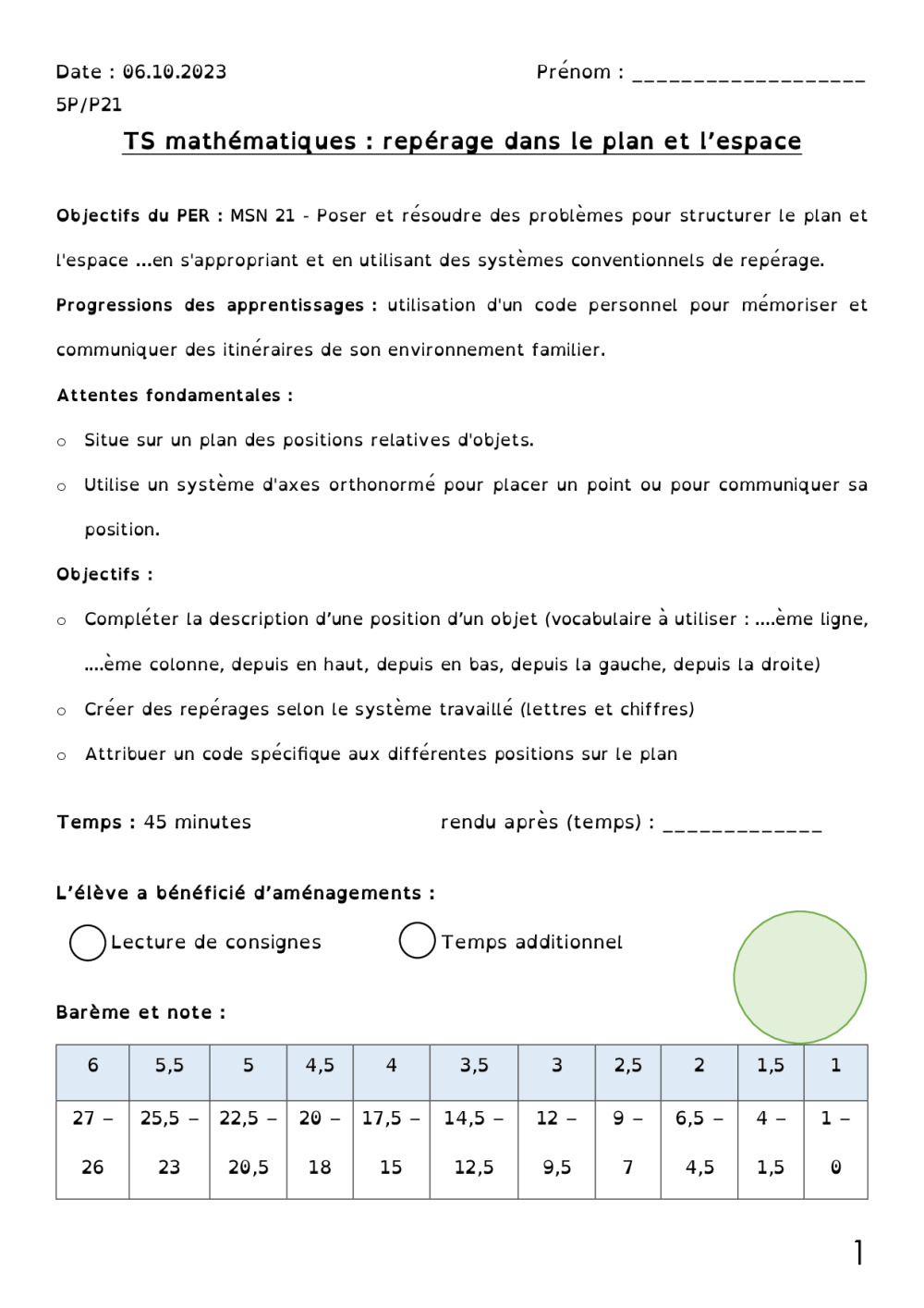 Date : 06.10.2023

Prénom : ____________________

5P/P21

TS mathématiques : repérage dans le plan et l'espace

Objectifs du PER : MSN 21 - Poser et résoudre des problèmes pour structurer le plan et l'espace …en s'appropriant et en utilisant des systèmes conventionnels de repérage.

Progressions des apprentissages : utilisation d'un code personnel pour mémoriser et communiquer des itinéraires de son environnement familier.

Attentes fondamentales :

o Situe sur un plan des positions relatives d'objets.

o Utilise un système d'axes orthonormé pour placer un point ou pour communiquer sa position.

Objectifs :

o Compléter la description d'une position d'un objet (vocabulaire à utiliser : ….ème ligne, ….ème colonne, depuis en haut, depuis en bas, depuis la gauche, depuis la droite)

o Créer des repérages selon le système travaillé (lettres et chiffres)

o Attribuer un code spécifique aux différentes positions sur le plan

Temps : 45 minutes

rendu après (temps) : ______________

L'élève a bénéficié d'aménagements :

Lecture de consignes

Temps additionnel

Barème et note :

| 6 | 5,5 | 5 | 4,5 | 4 | 3,5 | 3 | 2,5 | 2 | 1,5 | 1 |
|---|---|---|---|---|---|---|---|---|---|---|
| 27 – 26 | 25,5 – 23 | 22,5 – 20,5 | 20 – 18 | 17,5 – 15 | 14,5 – 12,5 | 12 – 9,5 | 9 – 7 | 6,5 – 4,5 | 4 – 1,5 | 1 – 0 |

1